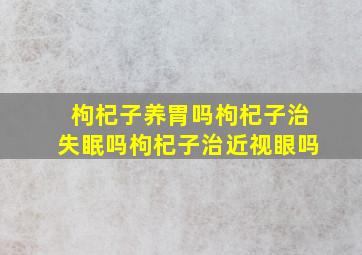 枸杞子养胃吗枸杞子治失眠吗枸杞子治近视眼吗